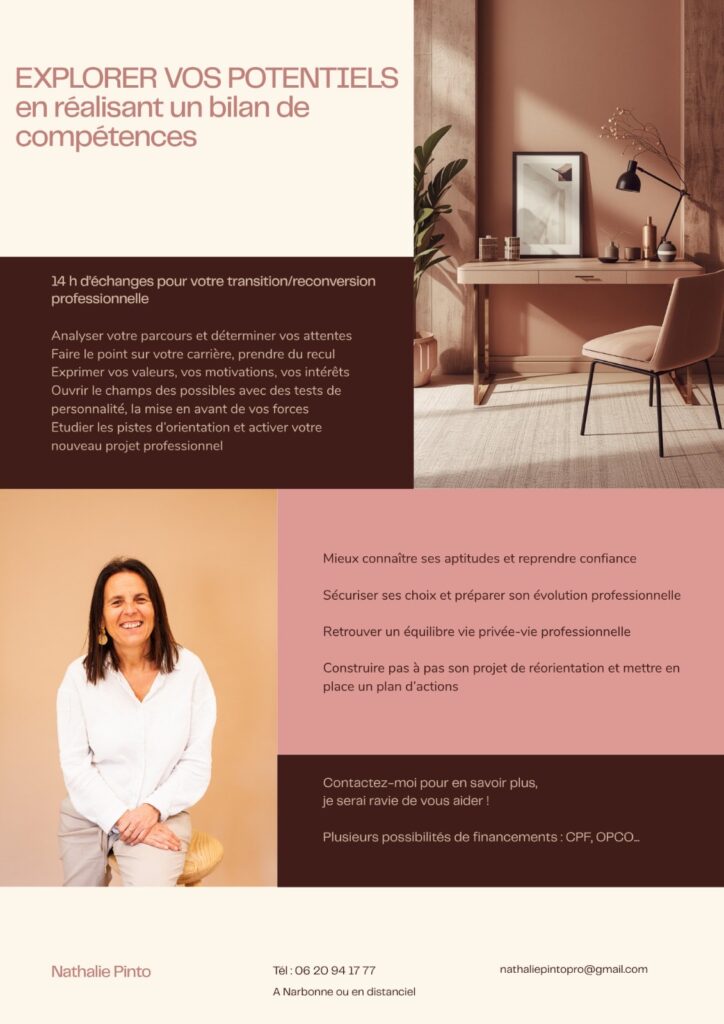 EXPLORER VOS POTENTIELS
en réalisant un bilan de compétences

14 h d'échanges pour votre transition/reconversion professionnelle

Analyser votre parcours et déterminer vos attentes
Faire le point sur votre carrière, prendre du recul
Exprimer vos valeurs, vos motivations, vos intérêts
Ouvrir le champs des possibles avec des tests de personnalité, la mise en avant de vos forces
Etudier les pistes d'orientation et activer votre nouveau projet professionnel

Mieux connaître ses aptitudes et reprendre confiance

Sécuriser ses choix et préparer son évolution professionnelle

Retrouver un équilibre vie privée-vie professionnelle

Construire pas à pas son projet de réorientation et mettre en place un plan d'actions

Contactez-moi pour en savoir plus,
je serai ravie de vous aider !

Plusieurs possibilités de financements : CPF, OPCO...

Nathalie Pinto

Tél : 06 20 94 17 77
A Narbonne ou en distanciel

nathaliepintopro@gmail.com